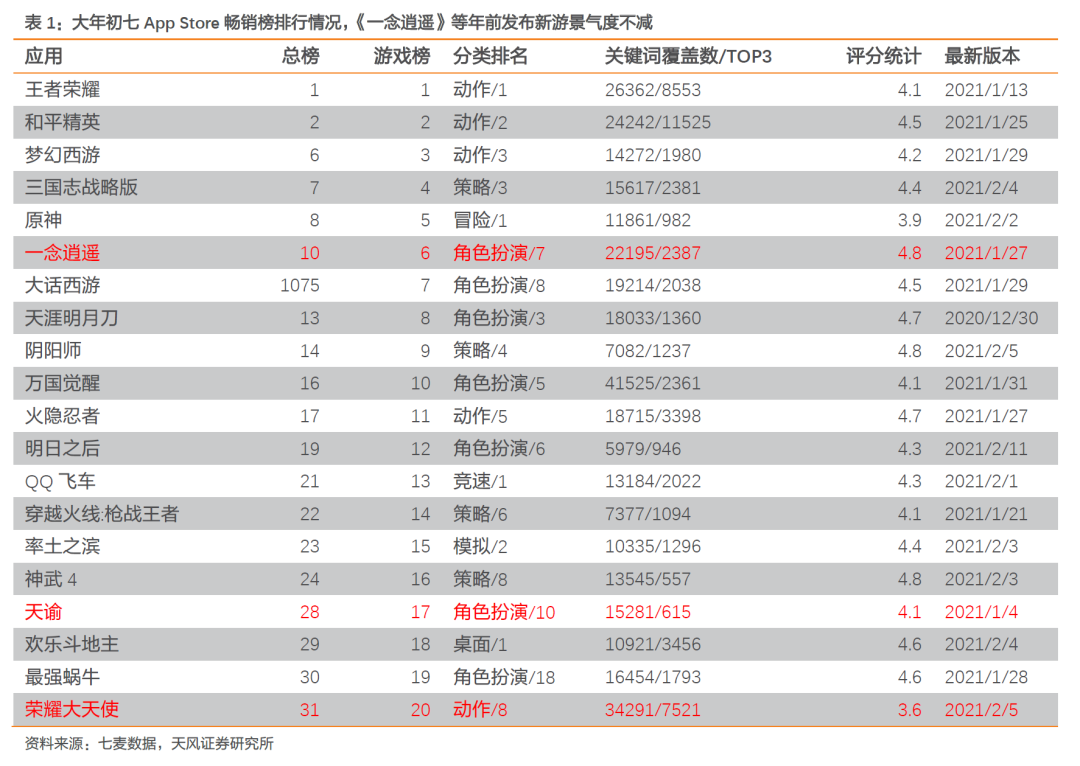 表 1：大年初七 App Store 畅销榜排行情况，《一念逍遥》等年前发布新游景气度不减

| 应用 | 总榜 | 游戏榜 | 分类排名 | 关键词覆盖数/TOP3 | 评分统计 | 最新版本 |
|---|---|---|---|---|---|---|
| 王者荣耀 | 1 | 1 | 动作/1 | 26362/8553 | 4.1 | 2021/1/13 |
| 和平精英 | 2 | 2 | 动作/2 | 24242/11525 | 4.5 | 2021/1/25 |
| 梦幻西游 | 6 | 3 | 动作/3 | 14272/1980 | 4.2 | 2021/1/29 |
| 三国志战略版 | 7 | 4 | 策略/3 | 15617/2381 | 4.4 | 2021/2/4 |
| 原神 | 8 | 5 | 冒险/1 | 11861/982 | 3.9 | 2021/2/2 |
| 一念逍遥 | 10 | 6 | 角色扮演/7 | 22195/2387 | 4.8 | 2021/1/27 |
| 大话西游 | 1075 | 7 | 角色扮演/8 | 19214/2038 | 4.5 | 2021/1/29 |
| 天涯明月刀 | 13 | 8 | 角色扮演/3 | 18033/1360 | 4.7 | 2020/12/30 |
| 阴阳师 | 14 | 9 | 策略/4 | 7082/1237 | 4.8 | 2021/2/5 |
| 万国觉醒 | 16 | 10 | 角色扮演/5 | 41525/2361 | 4.1 | 2021/1/31 |
| 火隐忍者 | 17 | 11 | 动作/5 | 18715/3398 | 4.7 | 2021/1/27 |
| 明日之后 | 19 | 12 | 角色扮演/6 | 5979/946 | 4.3 | 2021/2/11 |
| QQ 飞车 | 21 | 13 | 竞速/1 | 13184/2022 | 4.3 | 2021/2/1 |
| 穿越火线:枪战王者 | 22 | 14 | 策略/6 | 7377/1094 | 4.1 | 2021/1/21 |
| 率土之滨 | 23 | 15 | 模拟/2 | 10335/1296 | 4.4 | 2021/2/3 |
| 神武 4 | 24 | 16 | 策略/8 | 13545/557 | 4.8 | 2021/2/3 |
| 天谕 | 28 | 17 | 角色扮演/10 | 15281/615 | 4.1 | 2021/1/4 |
| 欢乐斗地主 | 29 | 18 | 桌面/1 | 10921/3456 | 4.6 | 2021/2/4 |
| 最强蜗牛 | 30 | 19 | 角色扮演/18 | 16454/1793 | 4.6 | 2021/1/28 |
| 荣耀大天使 | 31 | 20 | 动作/8 | 34291/7521 | 3.6 | 2021/2/5 |

资料来源：七麦数据，天风证券研究所